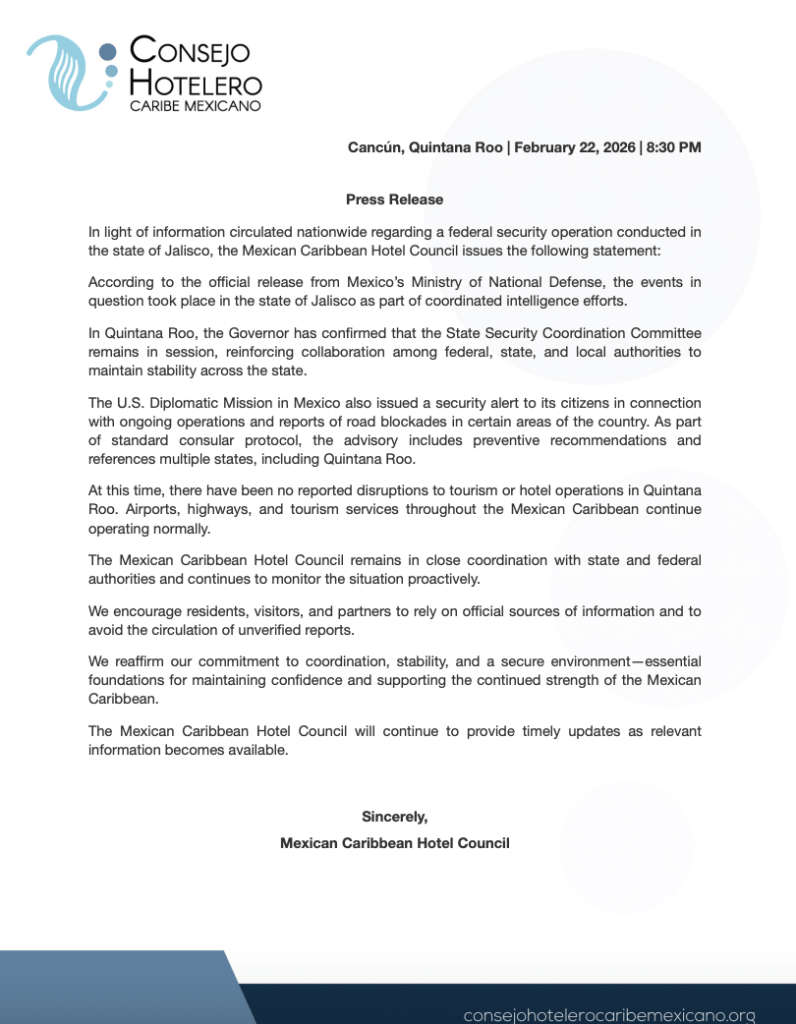 CONSEJO HOTELERO
CARIBE MEXICANO

Cancún, Quintana Roo | February 22, 2026 | 8:30 PM

Press Release

In light of information circulated nationwide regarding a federal security operation conducted in the state of Jalisco, the Mexican Caribbean Hotel Council issues the following statement:

According to the official release from Mexico's Ministry of National Defense, the events in question took place in the state of Jalisco as part of coordinated intelligence efforts.

In Quintana Roo, the Governor has confirmed that the State Security Coordination Committee remains in session, reinforcing collaboration among federal, state, and local authorities to maintain stability across the state.

The U.S. Diplomatic Mission in Mexico also issued a security alert to its citizens in connection with ongoing operations and reports of road blockades in certain areas of the country. As part of standard consular protocol, the advisory includes preventive recommendations and references multiple states, including Quintana Roo.

At this time, there have been no reported disruptions to tourism or hotel operations in Quintana Roo. Airports, highways, and tourism services throughout the Mexican Caribbean continue operating normally.

The Mexican Caribbean Hotel Council remains in close coordination with state and federal authorities and continues to monitor the situation proactively.

We encourage residents, visitors, and partners to rely on official sources of information and to avoid the circulation of unverified reports.

We reaffirm our commitment to coordination, stability, and a secure environment—essential foundations for maintaining confidence and supporting the continued strength of the Mexican Caribbean.

The Mexican Caribbean Hotel Council will continue to provide timely updates as relevant information becomes available.

Sincerely,
Mexican Caribbean Hotel Council

consejohotelerocaribemexicano.org